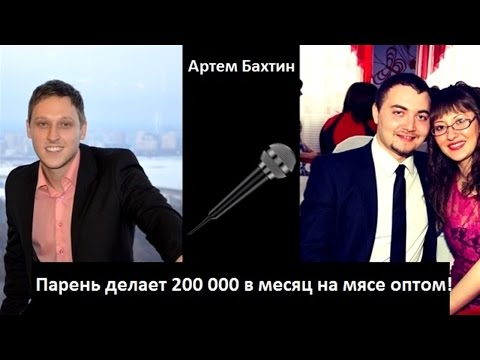 Артем Бахтин

Парень делает 200 000 в месяц на мясе оптом!